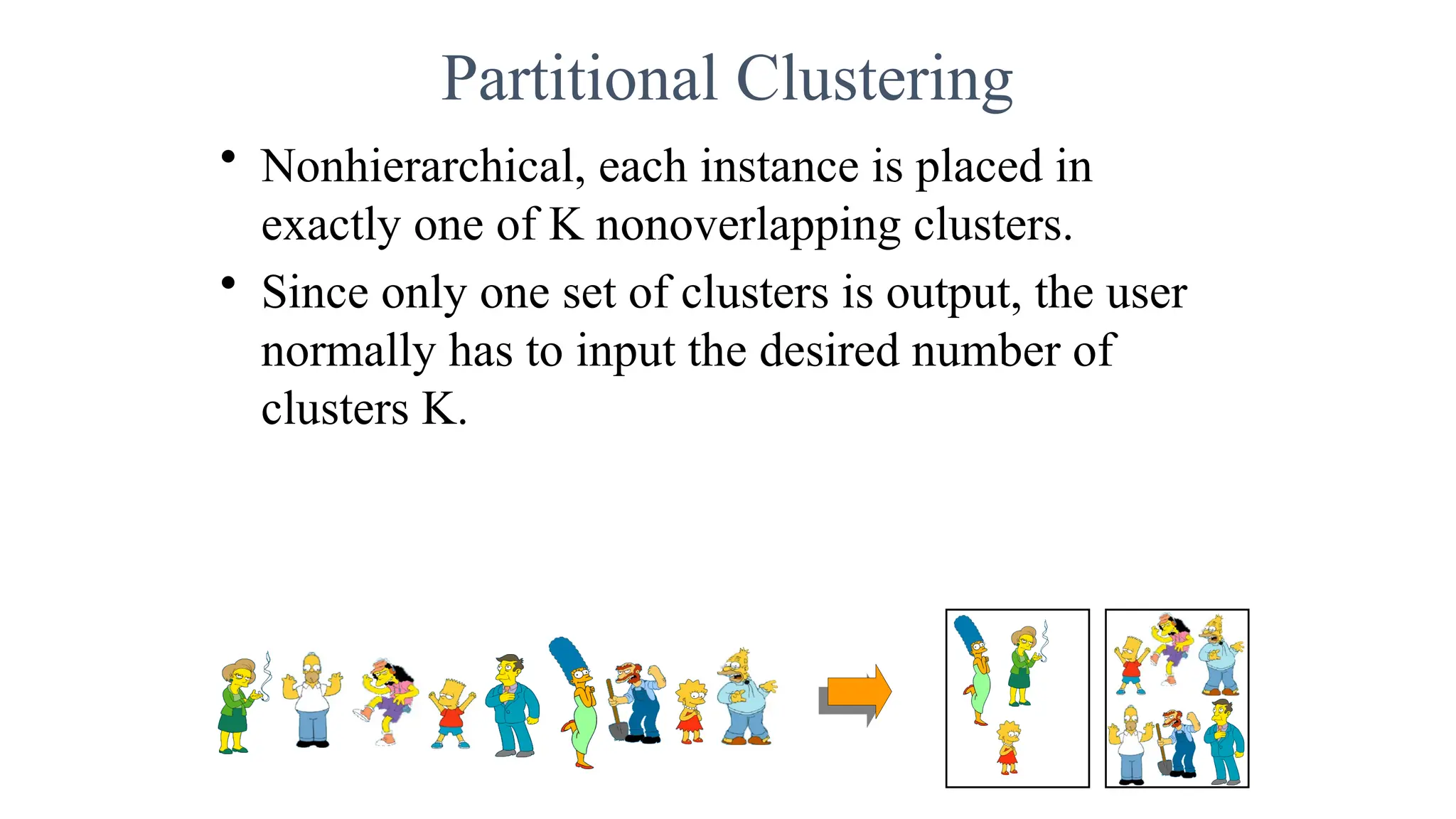 Partitional Clustering

• Nonhierarchical, each instance is placed in exactly one of K nonoverlapping clusters.

• Since only one set of clusters is output, the user normally has to input the desired number of clusters K.